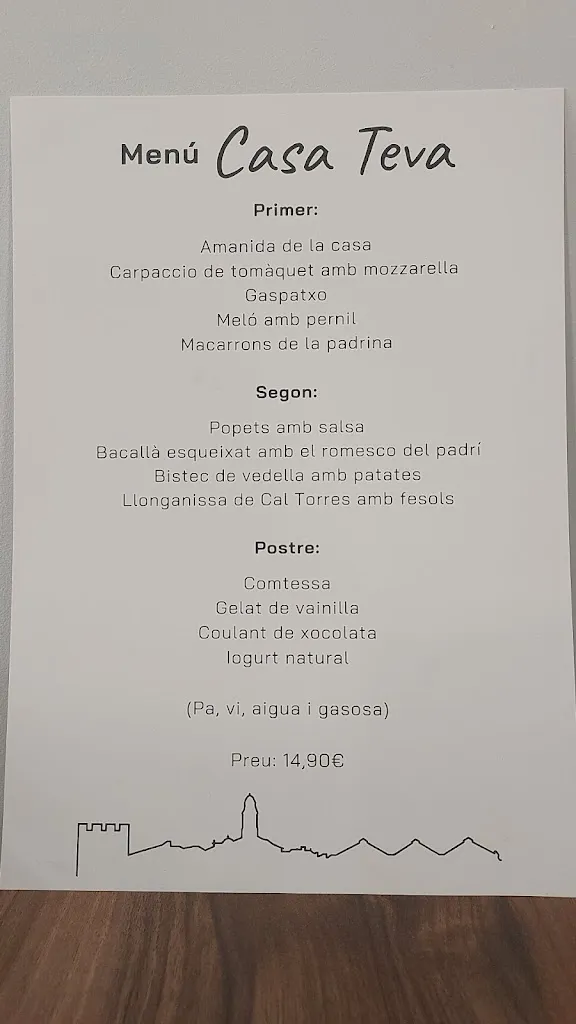 Menú Casa Teva

Primer:

Amanida de la casa
Carpaccio de tomàquet amb mozzarella
Gaspatxo
Meló amb pernil
Macarrons de la padrina

Segon:

Popets amb salsa
Bacallà esqueixat amb el romesco del padrí
Bistec de vedella amb patates
Llonganissa de Cal Torres amb fesols

Postre:

Comtessa
Gelat de vainilla
Coulant de xocolata
Iogurt natural

(Pa, vi, aigua i gasosa)

Preu: 14,90€